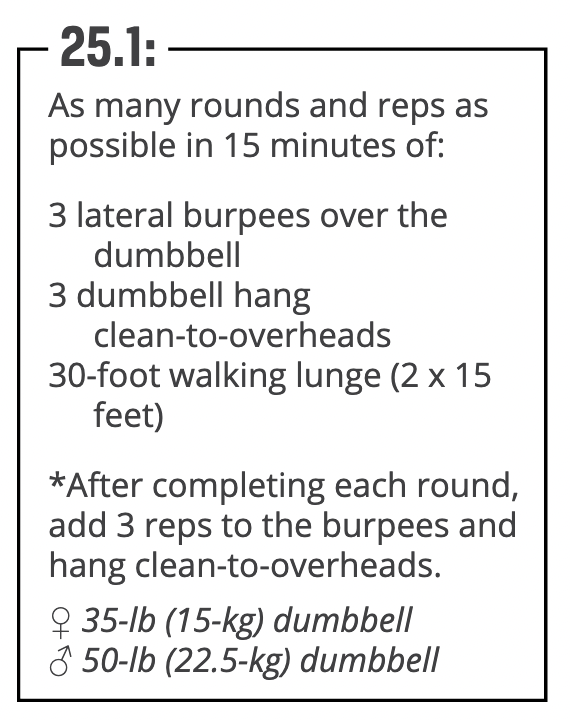 25.1:

As many rounds and reps as possible in 15 minutes of:

3 lateral burpees over the dumbbell
3 dumbbell hang clean-to-overheads
30-foot walking lunge (2 x 15 feet)

*After completing each round, add 3 reps to the burpees and hang clean-to-overheads.

♀ 35-lb (15-kg) dumbbell
♂ 50-lb (22.5-kg) dumbbell